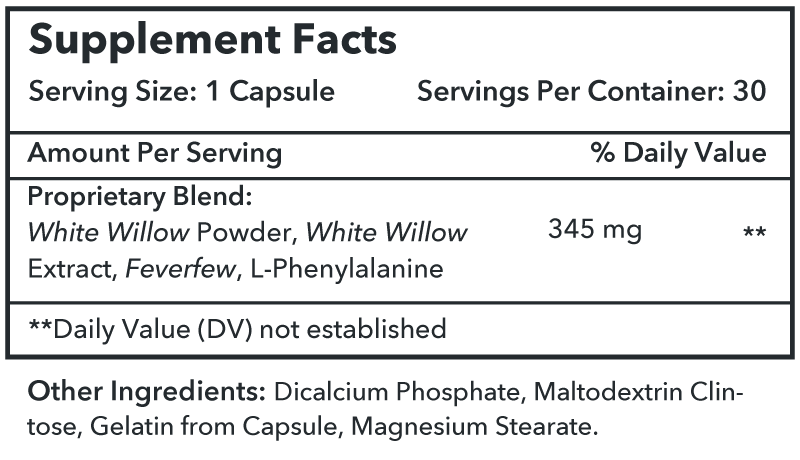 Supplement Facts

Serving Size: 1 Capsule Servings Per Container: 30

| Amount Per Serving | | % Daily Value |
|---|---|---|
| Proprietary Blend: White Willow Powder, White Willow Extract, Feverfew, L-Phenylalanine | 345 mg | ** |

**Daily Value (DV) not established

Other Ingredients: Dicalcium Phosphate, Maltodextrin Clintose, Gelatin from Capsule, Magnesium Stearate.